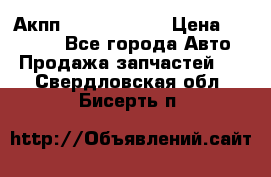 Акпп Цена
Все города Авто
Продажа запчастей
Свердловская обл
Бисерть п

http://Объявлений.сайт